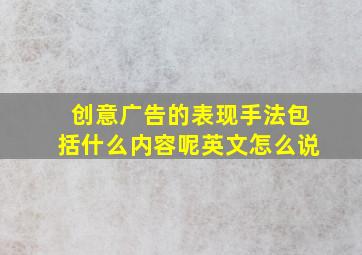 创意广告的表现手法包括什么内容呢英文怎么说